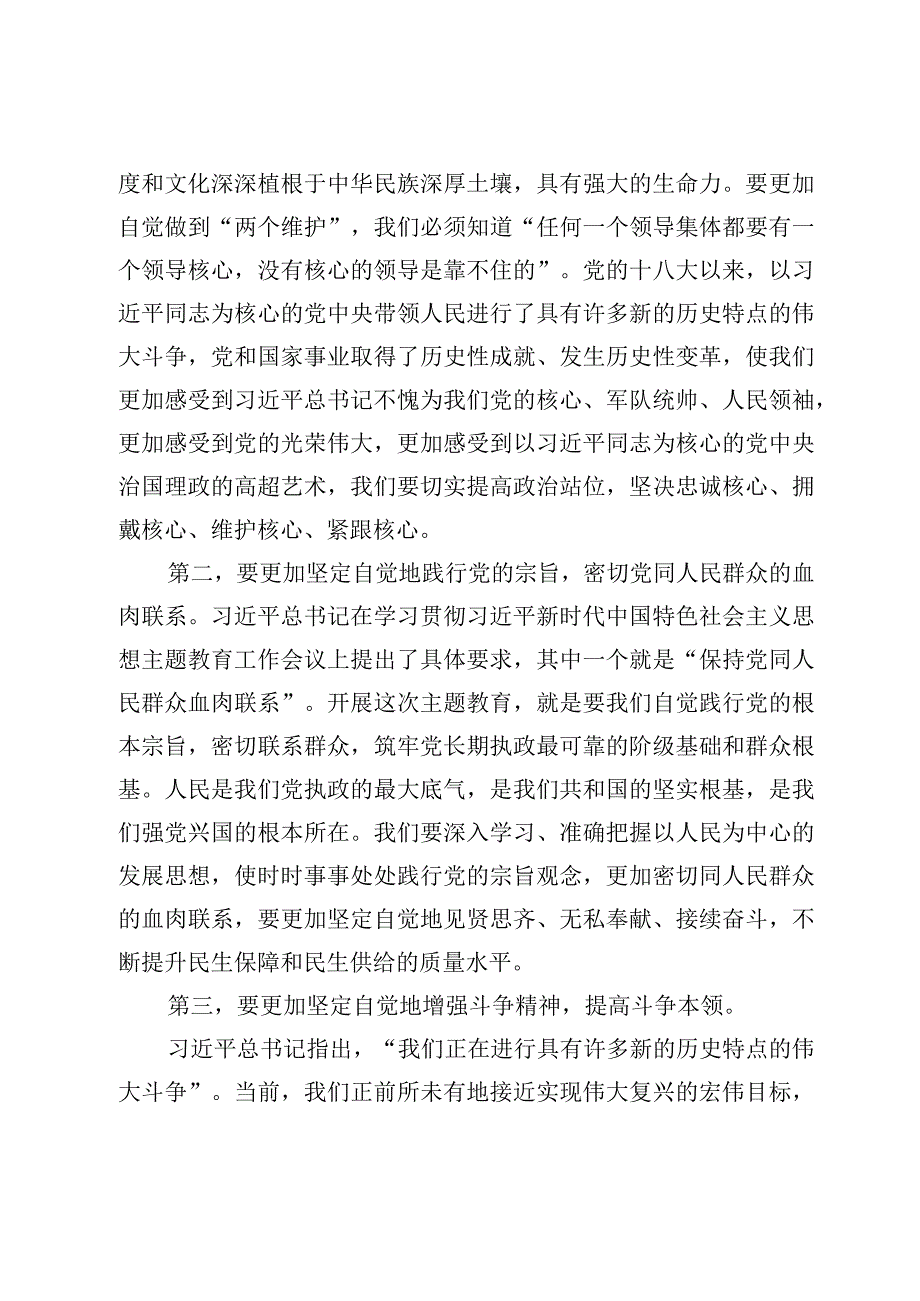 度和文化深深植根于中华民族深厚土壤，具有强大的生命力。要更加自觉做到“两个维护”，我们必须知道“任何一个领导集体都要有一个领导核心，没有核心的领导是靠不住的”。党的十八大以来，以习近平同志为核心的党中央带领人民进行了具有许多新的历史特点的伟大斗争，党和国家事业取得了历史性成就、发生历史性变革，使我们更加感受到习近平总书记不愧为我们党的核心、军队统帅、人民领袖，更加感受到党的光荣伟大，更加感受到以习近平同志为核心的党中央治国理政的高超艺术，我们要切实提高政治站位，坚决忠诚核心、拥戴核心、维护核心、紧跟核心。

第二，要更加坚定自觉地践行党的宗旨，密切党同人民群众的血肉联系。习近平总书记在学习贯彻习近平新时代中国特色社会主义思想主题教育工作会议上提出了具体要求，其中一个就是“保持党同人民群众血肉联系”。开展这次主题教育，就是要我们自觉践行党的根本宗旨，密切联系群众，筑牢党长期执政最可靠的阶级基础和群众根基。人民是我们党执政的最大底气，是我们共和国的坚实根基，是我们强党兴国的根本所在。我们要深入学习、准确把握以人民为中心的发展思想，使时时事事处处践行党的宗旨观念，更加密切同人民群众的血肉联系，要更加坚定自觉地见贤思齐、无私奉献、接续奋斗，不断提升民生保障和民生供给的质量水平。

第三，要更加坚定自觉地增强斗争精神，提高斗争本领。

习近平总书记指出，“我们正在进行具有许多新的历史特点的伟大斗争”。当前，我们正前所未有地接近实现伟大复兴的宏伟目标，